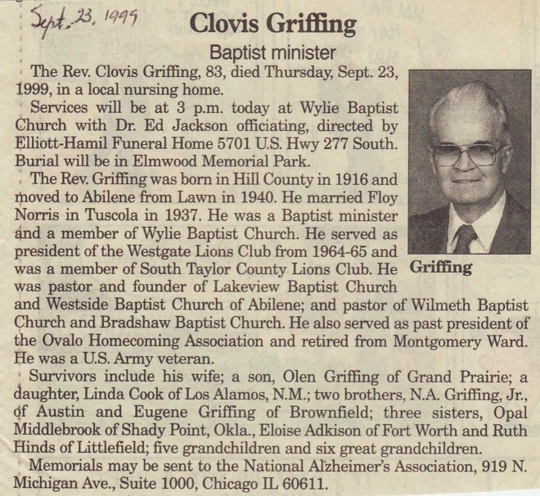 Sept. 23, 1999

Clovis Griffing

Baptist minister

The Rev. Clovis Griffing, 83, died Thursday, Sept. 23, 1999, in a local nursing home.

Services will be at 3 p.m. today at Wylie Baptist Church with Dr. Ed Jackson officiating, directed by Elliott-Hamil Funeral Home 5701 U.S. Hwy 277 South. Burial will be in Elmwood Memorial Park.

The Rev. Griffing was born in Hill County in 1916 and moved to Abilene from Lawn in 1940. He married Floy Norris in Tuscola in 1937. He was a Baptist minister and a member of Wylie Baptist Church. He served as president of the Westgate Lions Club from 1964-65 and was a member of South Taylor County Lions Club. He was pastor and founder of Lakeview Baptist Church and Westside Baptist Church of Abilene; and pastor of Wilmeth Baptist Church and Bradshaw Baptist Church. He also served as past president of the Ovalo Homecoming Association and retired from Montgomery Ward. He was a U.S. Army veteran.

Griffing

Survivors include his wife; a son, Olen Griffing of Grand Prairie; a daughter, Linda Cook of Los Alamos, N.M.; two brothers, N.A. Griffing, Jr., of Austin and Eugene Griffing of Brownfield; three sisters, Opal Middlebrook of Shady Point, Okla., Eloise Adkison of Fort Worth and Ruth Hinds of Littlefield; five grandchildren and six great grandchildren.

Memorials may be sent to the National Alzheimer's Association, 919 N. Michigan Ave., Suite 1000, Chicago IL 60611.